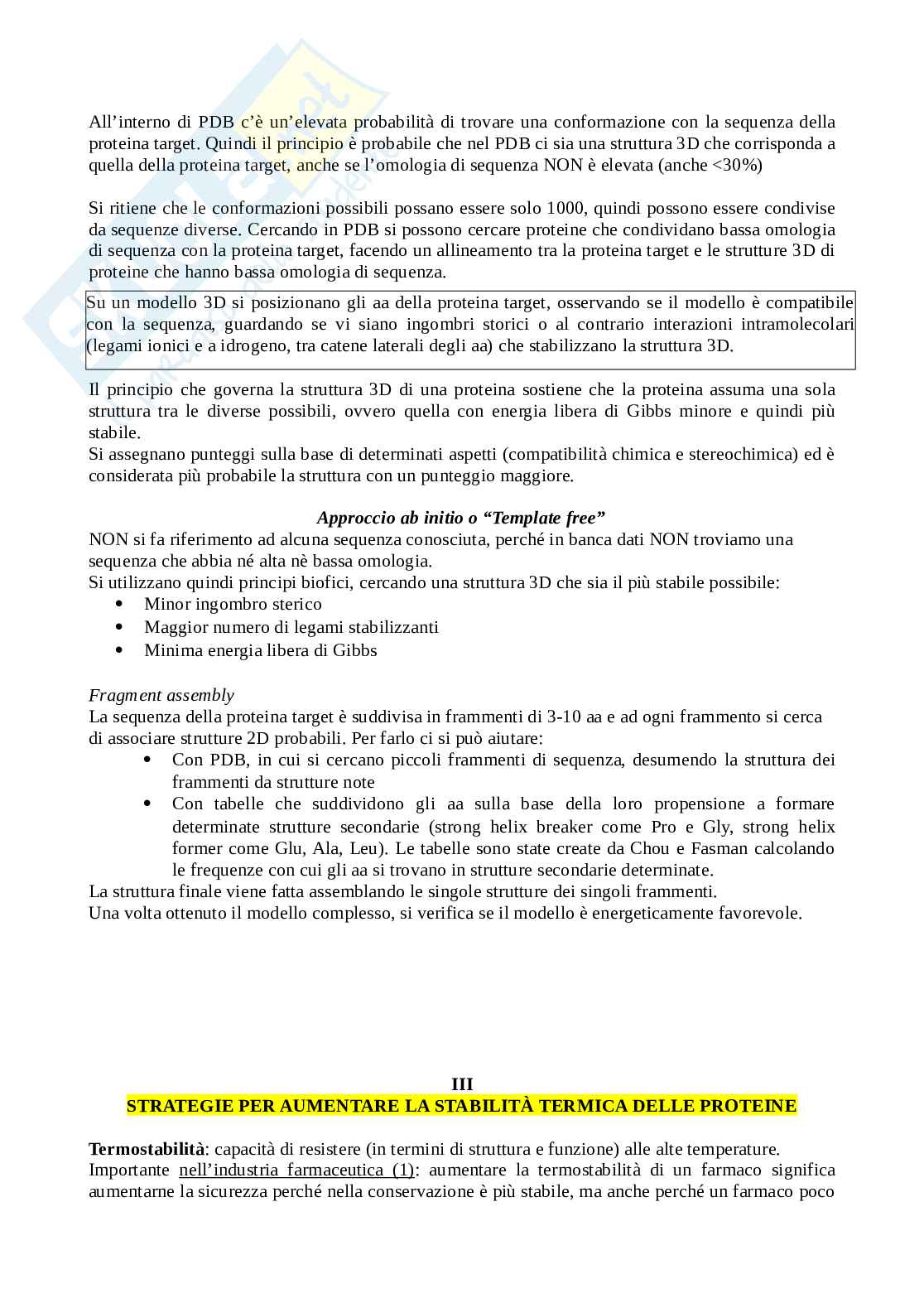 All'interno di PDB c'è un'elevata probabilità di trovare una conformazione con la sequenza della proteina target. Quindi il principio è probabile che nel PDB ci sia una struttura 3D che corrisponda a quella della proteina target, anche se l'omologia di sequenza NON è elevata (anche <30%)

Si ritiene che le conformazioni possibili possano essere solo 1000, quindi possono essere condivise da sequenze diverse. Cercando in PDB si possono cercare proteine che condividano bassa omologia di sequenza con la proteina target, facendo un allineamento tra la proteina target e le strutture 3D di proteine che hanno bassa omologia di sequenza.

Su un modello 3D si posizionano gli aa della proteina target, osservando se il modello è compatibile con la sequenza, guardando se vi siano ingombri storici o al contrario interazioni intramolecolari (legami ionici e a idrogeno, tra catene laterali degli aa) che stabilizzano la struttura 3D.

Il principio che governa la struttura 3D di una proteina sostiene che la proteina assuma una sola struttura tra le diverse possibili, ovvero quella con energia libera di Gibbs minore e quindi più stabile.
Si assegnano punteggi sulla base di determinati aspetti (compatibilità chimica e stereochimica) ed è considerata più probabile la struttura con un punteggio maggiore.

Approccio ab initio o "Template free"
NON si fa riferimento ad alcuna sequenza conosciuta, perché in banca dati NON troviamo una sequenza che abbia né alta nè bassa omologia.
Si utilizzano quindi principi biofici, cercando una struttura 3D che sia il più stabile possibile:
• Minor ingombro sterico
• Maggior numero di legami stabilizzanti
• Minima energia libera di Gibbs

Fragment assembly
La sequenza della proteina target è suddivisa in frammenti di 3-10 aa e ad ogni frammento si cerca di associare strutture 2D probabili. Per farlo ci si può aiutare:
• Con PDB, in cui si cercano piccoli frammenti di sequenza, desumendo la struttura dei frammenti da strutture note
• Con tabelle che suddividono gli aa sulla base della loro propensione a formare determinate strutture secondarie (strong helix breaker come Pro e Gly, strong helix former come Glu, Ala, Leu). Le tabelle sono state create da Chou e Fasman calcolando le frequenze con cui gli aa si trovano in strutture secondarie determinate.
La struttura finale viene fatta assemblando le singole strutture dei singoli frammenti.
Una volta ottenuto il modello complesso, si verifica se il modello è energeticamente favorevole.

III
STRATEGIE PER AUMENTARE LA STABILITÀ TERMICA DELLE PROTEINE

Termostabilità: capacità di resistere (in termini di struttura e funzione) alle alte temperature.
Importante nell'industria farmaceutica (1): aumentare la termostabilità di un farmaco significa aumentarne la sicurezza perché nella conservazione è più stabile, ma anche perché un farmaco poco